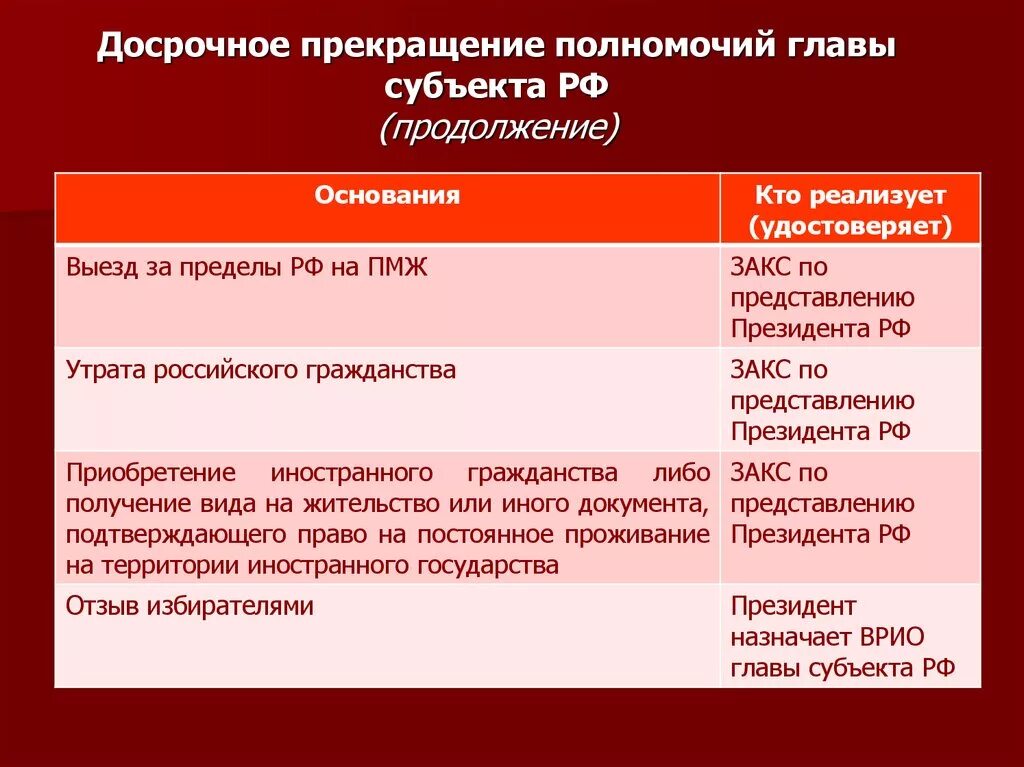 Досрочное прекращение полномочий главы субъекта РФ
(продолжение)

| Основания | Кто реализует (удостоверяет) |
|---|---|
| Выезд за пределы РФ на ПМЖ | ЗАКС по представлению Президента РФ |
| Утрата российского гражданства | ЗАКС по представлению Президента РФ |
| Приобретение иностранного гражданства либо получение вида на жительство или иного документа, подтверждающего право на постоянное проживание на территории иностранного государства | ЗАКС по представлению Президента РФ |
| Отзыв избирателями | Президент назначает ВРИО главы субъекта РФ |